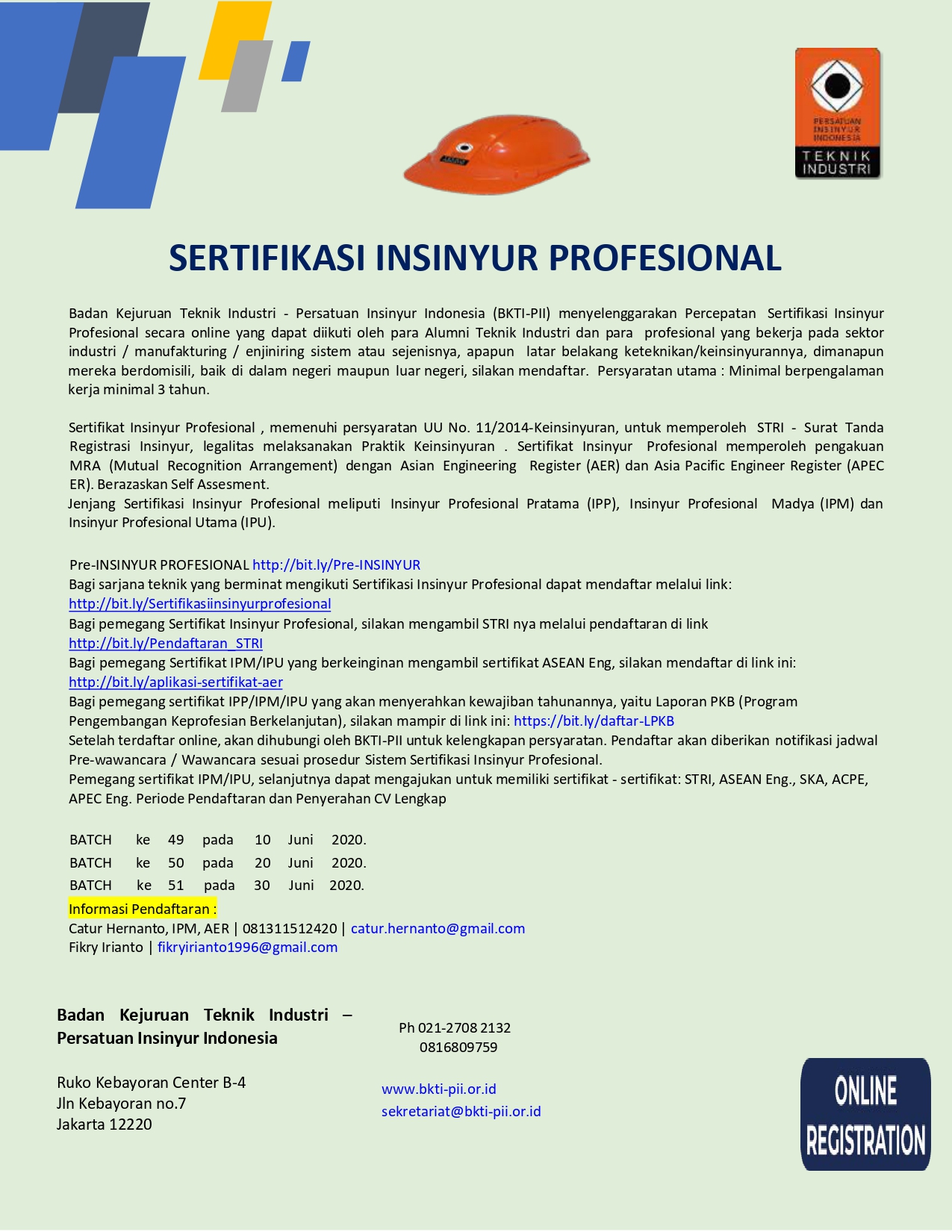 PERSATUAN INSINYUR INDONESIA
TEKNIK INDUSTRI

SERTIFIKASI INSINYUR PROFESIONAL

Badan Kejuruan Teknik Industri - Persatuan Insinyur Indonesia (BKTI-PII) menyelenggarakan Percepatan Sertifikasi Insinyur Profesional secara online yang dapat diikuti oleh para Alumni Teknik Industri dan para profesional yang bekerja pada sektor industri / manufakturing / enjiniring sistem atau sejenisnya, apapun latar belakang keteknikan/keinsinyurannya, dimanapun mereka berdomisili, baik di dalam negeri maupun luar negeri, silakan mendaftar. Persyaratan utama : Minimal berpengalaman kerja minimal 3 tahun.

Sertifikat Insinyur Profesional , memenuhi persyaratan UU No. 11/2014-Keinsinyuran, untuk memperoleh STRI - Surat Tanda Registrasi Insinyur, legalitas melaksanakan Praktik Keinsinyuran . Sertifikat Insinyur Profesional memperoleh pengakuan MRA (Mutual Recognition Arrangement) dengan Asian Engineering Register (AER) dan Asia Pacific Engineer Register (APEC ER). Berazaskan Self Assesment.
Jenjang Sertifikasi Insinyur Profesional meliputi Insinyur Profesional Pratama (IPP), Insinyur Profesional Madya (IPM) dan Insinyur Profesional Utama (IPU).

Pre-INSINYUR PROFESIONAL http://bit.ly/Pre-INSINYUR
Bagi sarjana teknik yang berminat mengikuti Sertifikasi Insinyur Profesional dapat mendaftar melalui link:
http://bit.ly/Sertifikasiinsinyurprofesional
Bagi pemegang Sertifikat Insinyur Profesional, silakan mengambil STRI nya melalui pendaftaran di link
http://bit.ly/Pendaftaran_STRI
Bagi pemegang Sertifikat IPM/IPU yang berkeinginan mengambil sertifikat ASEAN Eng, silakan mendaftar di link ini:
http://bit.ly/aplikasi-sertifikat-aer
Bagi pemegang sertifikat IPP/IPM/IPU yang akan menyerahkan kewajiban tahunannya, yaitu Laporan PKB (Program Pengembangan Keprofesian Berkelanjutan), silakan mampir di link ini: https://bit.ly/daftar-LPKB
Setelah terdaftar online, akan dihubungi oleh BKTI-PII untuk kelengkapan persyaratan. Pendaftar akan diberikan notifikasi jadwal Pre-wawancara / Wawancara sesuai prosedur Sistem Sertifikasi Insinyur Profesional.
Pemegang sertifikat IPM/IPU, selanjutnya dapat mengajukan untuk memiliki sertifikat - sertifikat: STRI, ASEAN Eng., SKA, ACPE, APEC Eng. Periode Pendaftaran dan Penyerahan CV Lengkap

BATCH ke 49 pada 10 Juni 2020.
BATCH ke 50 pada 20 Juni 2020.
BATCH ke 51 pada 30 Juni 2020.
Informasi Pendaftaran :
Catur Hernanto, IPM, AER | 081311512420 | catur.hernanto@gmail.com
Fikry Irianto | fikryirianto1996@gmail.com

Badan Kejuruan Teknik Industri – Persatuan Insinyur Indonesia

Ruko Kebayoran Center B-4
Jln Kebayoran no.7
Jakarta 12220

Ph 021-2708 2132
0816809759

www.bkti-pii.or.id
sekretariat@bkti-pii.or.id

ONLINE REGISTRATION